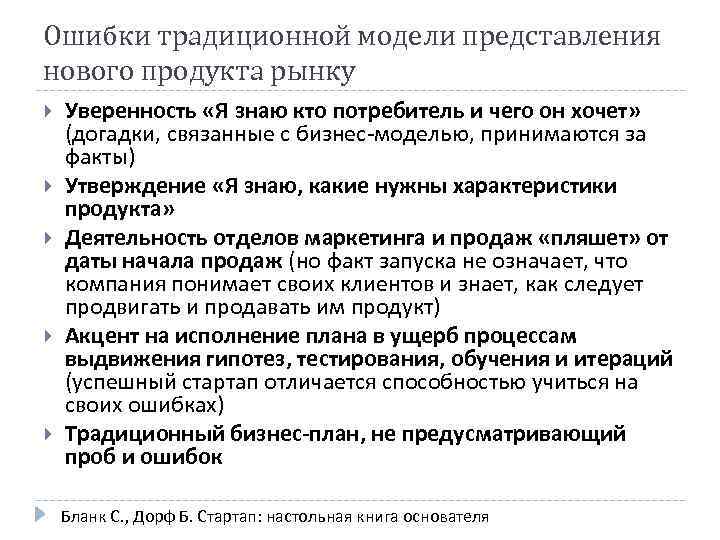 Ошибки традиционной модели представления нового продукта рынку

Уверенность «Я знаю кто потребитель и чего он хочет» (догадки, связанные с бизнес-моделью, принимаются за факты)

Утверждение «Я знаю, какие нужны характеристики продукта»

Деятельность отделов маркетинга и продаж «пляшет» от даты начала продаж (но факт запуска не означает, что компания понимает своих клиентов и знает, как следует продвигать и продавать им продукт)

Акцент на исполнение плана в ущерб процессам выдвижения гипотез, тестирования, обучения и итераций (успешный стартап отличается способностью учиться на своих ошибках)

Традиционный бизнес-план, не предусматривающий проб и ошибок

Бланк С., Дорф Б. Стартап: настольная книга основателя